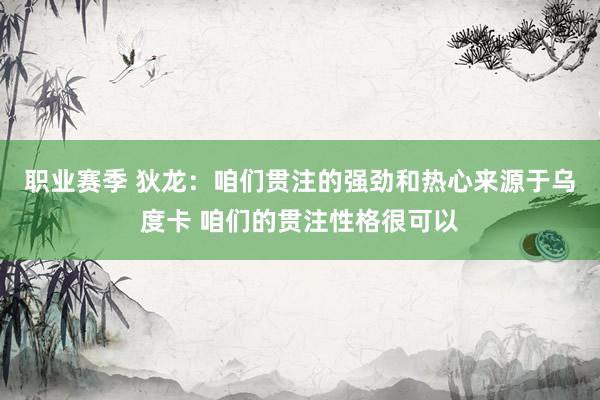 职业赛季 狄龙：咱们贯注的强劲和热心来源于乌度卡 咱们的贯注性格很可以